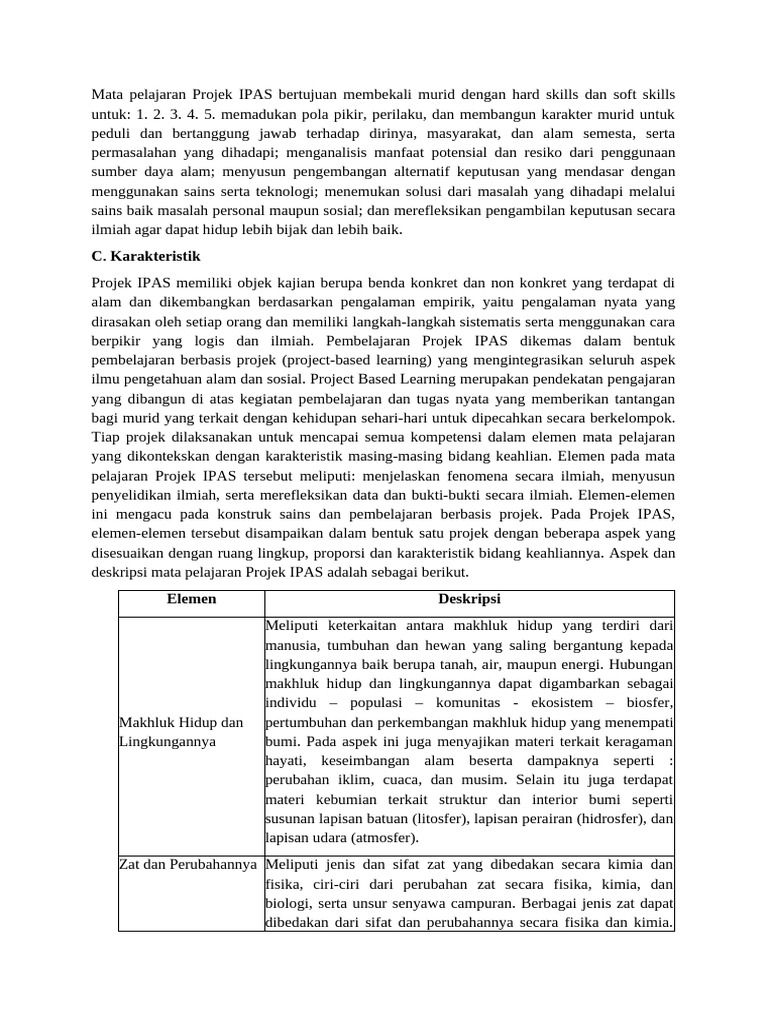 Mata pelajaran Projek IPAS bertujuan membekali murid dengan hard skills dan soft skills untuk: 1. 2. 3. 4. 5. memadukan pola pikir, perilaku, dan membangun karakter murid untuk peduli dan bertanggung jawab terhadap dirinya, masyarakat, dan alam semesta, serta permasalahan yang dihadapi; menganalisis manfaat potensial dan resiko dari penggunaan sumber daya alam; menyusun pengembangan alternatif keputusan yang mendasar dengan menggunakan sains serta teknologi; menemukan solusi dari masalah yang dihadapi melalui sains baik masalah personal maupun sosial; dan merefleksikan pengambilan keputusan secara ilmiah agar dapat hidup lebih bijak dan lebih baik.

C. Karakteristik

Projek IPAS memiliki objek kajian berupa benda konkret dan non konkret yang terdapat di alam dan dikembangkan berdasarkan pengalaman empirik, yaitu pengalaman nyata yang dirasakan oleh setiap orang dan memiliki langkah-langkah sistematis serta menggunakan cara berpikir yang logis dan ilmiah. Pembelajaran Projek IPAS dikemas dalam bentuk pembelajaran berbasis projek (project-based learning) yang mengintegrasikan seluruh aspek ilmu pengetahuan alam dan sosial. Project Based Learning merupakan pendekatan pengajaran yang dibangun di atas kegiatan pembelajaran dan tugas nyata yang memberikan tantangan bagi murid yang terkait dengan kehidupan sehari-hari untuk dipecahkan secara berkelompok. Tiap projek dilaksanakan untuk mencapai semua kompetensi dalam elemen mata pelajaran yang dikontekskan dengan karakteristik masing-masing bidang keahlian. Elemen pada mata pelajaran Projek IPAS tersebut meliputi: menjelaskan fenomena secara ilmiah, menyusun penyelidikan ilmiah, serta merefleksikan data dan bukti-bukti secara ilmiah. Elemen-elemen ini mengacu pada konstruk sains dan pembelajaran berbasis projek. Pada Projek IPAS, elemen-elemen tersebut disampaikan dalam bentuk satu projek dengan beberapa aspek yang disesuaikan dengan ruang lingkup, proporsi dan karakteristik bidang keahliannya. Aspek dan deskripsi mata pelajaran Projek IPAS adalah sebagai berikut.

| Elemen | Deskripsi |
|---|---|
| Makhluk Hidup dan Lingkungannya | Meliputi keterkaitan antara makhluk hidup yang terdiri dari manusia, tumbuhan dan hewan yang saling bergantung kepada lingkungannya baik berupa tanah, air, maupun energi. Hubungan makhluk hidup dan lingkungannya dapat digambarkan sebagai individu – populasi – komunitas - ekosistem – biosfer, pertumbuhan dan perkembangan makhluk hidup yang menempati bumi. Pada aspek ini juga menyajikan materi terkait keragaman hayati, keseimbangan alam beserta dampaknya seperti : perubahan iklim, cuaca, dan musim. Selain itu juga terdapat materi kebumian terkait struktur dan interior bumi seperti susunan lapisan batuan (litosfer), lapisan perairan (hidrosfer), dan lapisan udara (atmosfer). |
| Zat dan Perubahannya | Meliputi jenis dan sifat zat yang dibedakan secara kimia dan fisika, ciri-ciri dari perubahan zat secara fisika, kimia, dan biologi, serta unsur senyawa campuran. Berbagai jenis zat dapat dibedakan dari sifat dan perubahannya secara fisika dan kimia. |